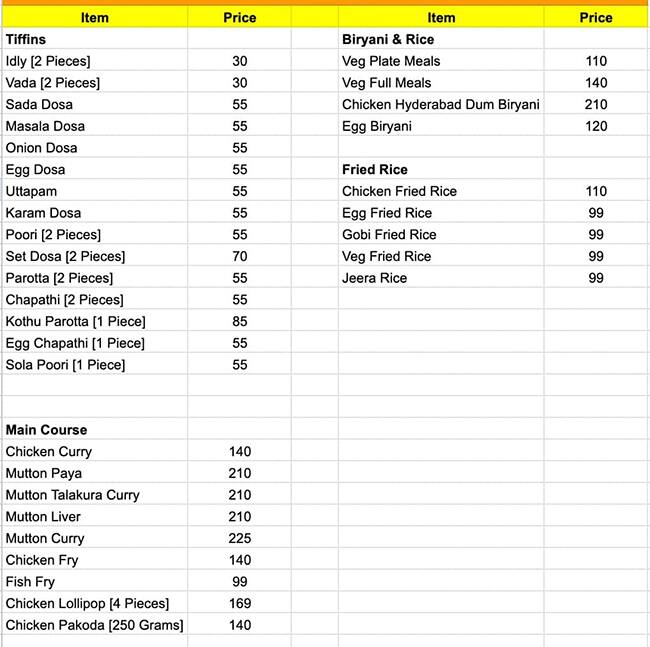 | Item | Price |
|---|---|
| **Tiffins** | |
| Idly [2 Pieces] | 30 |
| Vada [2 Pieces] | 30 |
| Sada Dosa | 55 |
| Masala Dosa | 55 |
| Onion Dosa | 55 |
| Egg Dosa | 55 |
| Uttapam | 55 |
| Karam Dosa | 55 |
| Poori [2 Pieces] | 55 |
| Set Dosa [2 Pieces] | 70 |
| Parotta [2 Pieces] | 55 |
| Chapathi [2 Pieces] | 55 |
| Kothu Parotta [1 Piece] | 85 |
| Egg Chapathi [1 Piece] | 55 |
| Sola Poori [1 Piece] | 55 |
| | |
| | |
| **Main Course** | |
| Chicken Curry | 140 |
| Mutton Paya | 210 |
| Mutton Talakura Curry | 210 |
| Mutton Liver | 210 |
| Mutton Curry | 225 |
| Chicken Fry | 140 |
| Fish Fry | 99 |
| Chicken Lollipop [4 Pieces] | 169 |
| Chicken Pakoda [250 Grams] | 140 |

| Item | Price |
|---|---|
| **Biryani & Rice** | |
| Veg Plate Meals | 110 |
| Veg Full Meals | 140 |
| Chicken Hyderabad Dum Biryani | 210 |
| Egg Biryani | 120 |
| | |
| **Fried Rice** | |
| Chicken Fried Rice | 110 |
| Egg Fried Rice | 99 |
| Gobi Fried Rice | 99 |
| Veg Fried Rice | 99 |
| Jeera Rice | 99 |